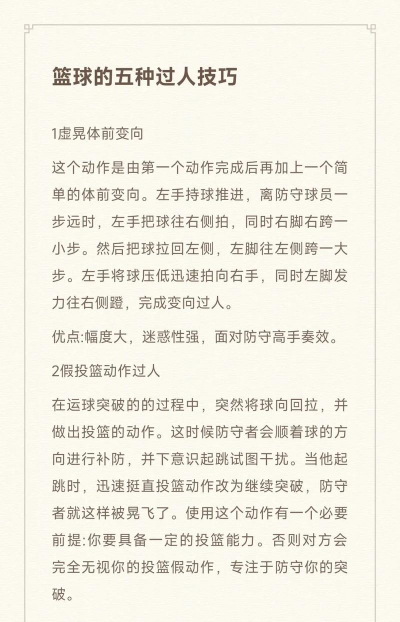 篮球的五种过人技巧

1虚晃体前变向

这个动作是由第一个动作完成后再加上一个简单的体前变向。左手持球推进，离防守球员一步远时，左手把球往右侧拍，同时右脚右跨一小步。然后把球拉回左侧，左脚往左侧跨一大步。左手将球压低迅速拍向右手，同时左脚发力往右侧蹬，完成变向过人。

优点:幅度大，迷惑性强，面对防守高手奏效。

2假投篮动作过人

在运球突破的的过程中，突然将球向回拉，并做出投篮的动作。这时候防守者会顺着球的方向进行补防，并下意识起跳试图干扰。当他起跳时，迅速挺直投篮动作改为继续突破，防守者就这样被晃飞了。使用这个动作有一个必要前提:你要具备一定的投篮能力。否则对方会完全无视你的投篮假动作，专注于防守你的突破。